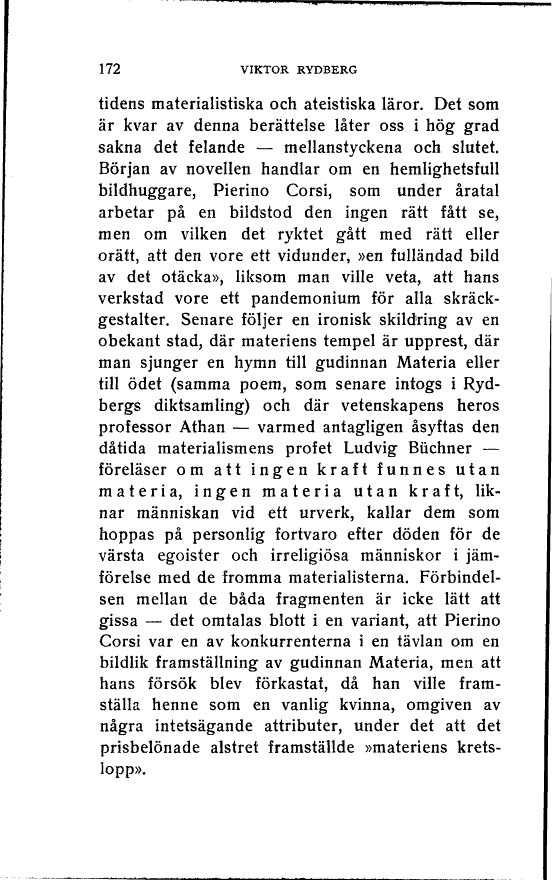 172 VIKTOR RYDBERG

tidens materialistiska och ateistiska läror. Det som är kvar av denna berättelse låter oss i hög grad sakna det felande — mellanstyckena och slutet. Början av novellen handlar om en hemlighetsfull bildhuggare, Pierino Corsi, som under åratal arbetar på en bildstod den ingen rätt fått se, men om vilken det ryktet gått med rätt eller orätt, att den vore ett vidunder, »en fulländad bild av det otäcka», liksom man ville veta, att hans verkstad vore ett pandemonium för alla skräckgestalter. Senare följer en ironisk skildring av en obekant stad, där materiens tempel är upprest, där man sjunger en hymn till gudinnan Materia eller till ödet (samma poem, som senare intogs i Rydbergs diktsamling) och där vetenskapens heros professor Athan — varmed antagligen åsyftas den dåtida materialismens profet Ludvig Büchner — föreläser om att ingen kraft funnes utan materia, ingen materia utan kraft, liknar människan vid ett urverk, kallar dem som hoppas på personlig fortvaro efter döden för de värsta egoister och irreligiösa människor i jämförelse med de fromma materialisterna. Förbindelsen mellan de båda fragmenten är icke lätt att gissa — det omtalas blott i en variant, att Pierino Corsi var en av konkurrenterna i en tävlan om en bildlik framställning av gudinnan Materia, men att hans försök blev förkastat, då han ville framställa henne som en vanlig kvinna, omgiven av några intetsägande attributer, under det att det prisbelönade alstret framställde »materiens kretslopp».